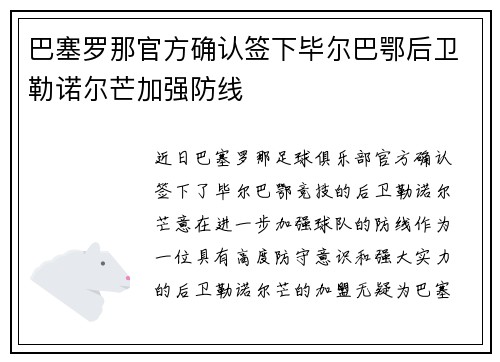 巴塞罗那官方确认签下毕尔巴鄂后卫勒诺尔芒加强防线

近日巴塞罗那足球俱乐部官方确认签下了毕尔巴鄂竞技的后卫勒诺尔芒意在进一步加强球队的防线作为一位具有高度防守意识和强大实力的后卫勒诺尔芒的加盟无疑为巴塞